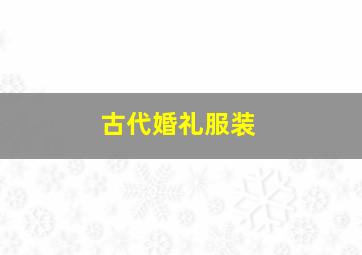 古代婚礼服装